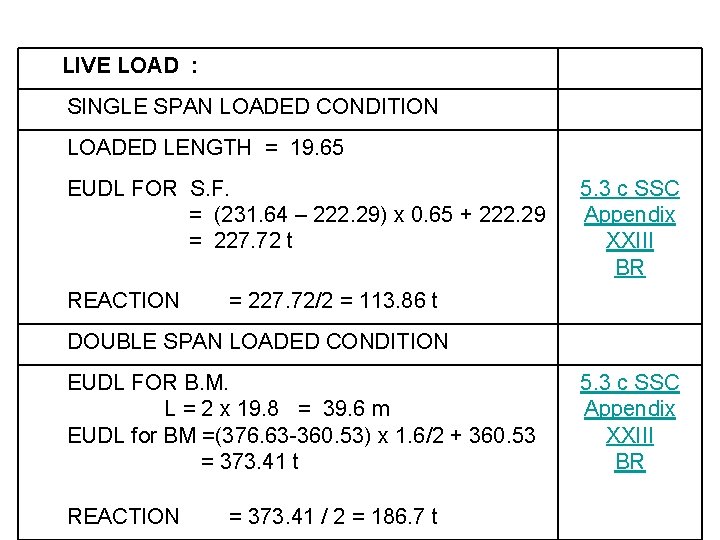 | LIVE LOAD : | |
|---|---|
| SINGLE SPAN LOADED CONDITION | |
| LOADED LENGTH = 19.65<br><br>EUDL FOR S.F.<br>= (231.64 – 222.29) x 0.65 + 222.29<br>= 227.72 t<br><br>REACTION = 227.72/2 = 113.86 t | 5.3 c SSC Appendix XXIII BR |
| DOUBLE SPAN LOADED CONDITION | |
| EUDL FOR B.M.<br>L = 2 x 19.8 = 39.6 m<br>EUDL for BM =(376.63-360.53) x 1.6/2 + 360.53<br>= 373.41 t<br><br>REACTION = 373.41 / 2 = 186.7 t | 5.3 c SSC Appendix XXIII BR |